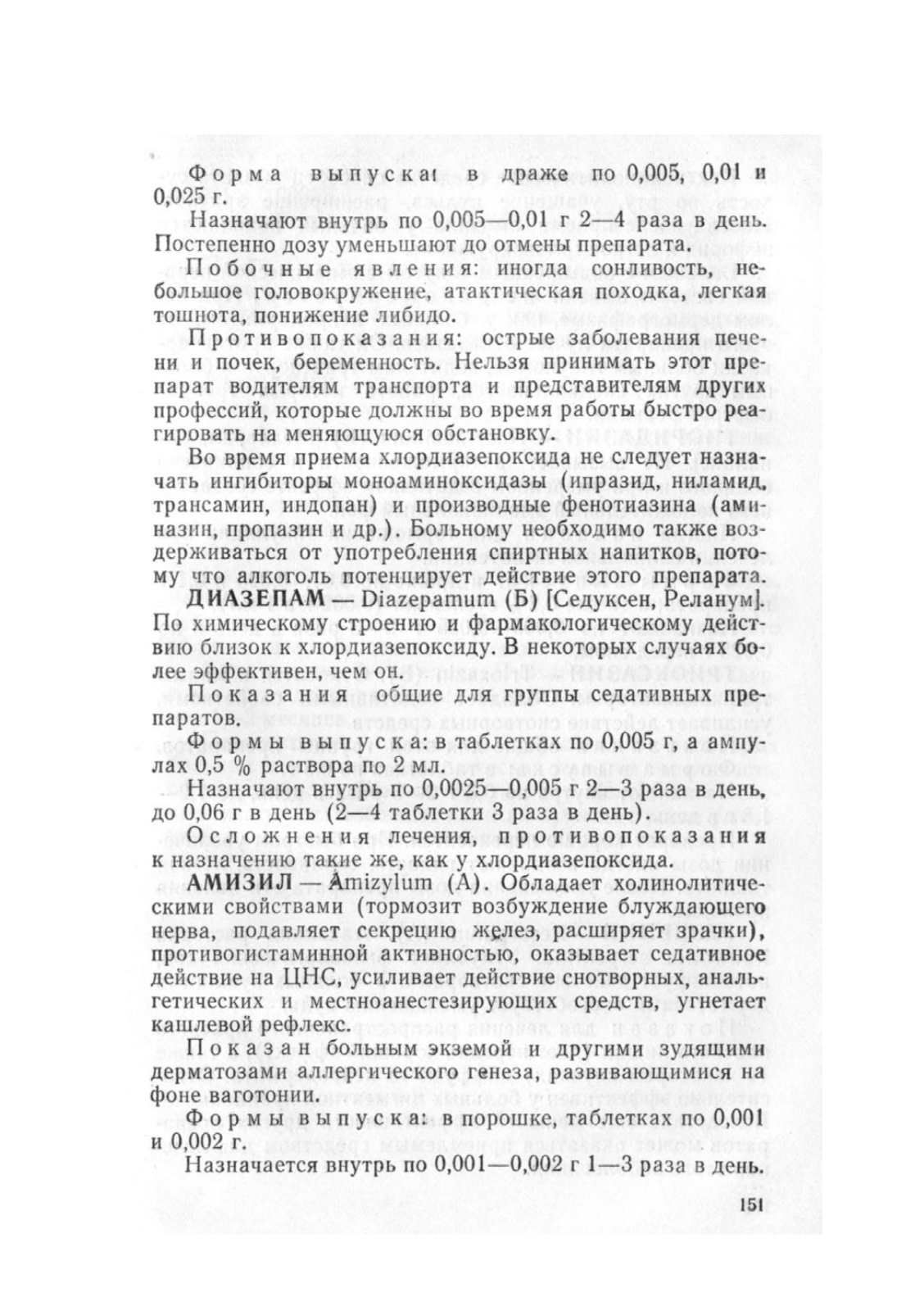 Форма выпуска: в драже по 0,005, 0,01 и 0,025 г.

Назначают внутрь по 0,005—0,01 г 2—4 раза в день. Постепенно дозу уменьшают до отмены препарата.

Побочные явления: иногда сонливость, небольшое головокружение, атактическая походка, легкая тошнота, понижение либидо.

Противопоказания: острые заболевания печени и почек, беременность. Нельзя принимать этот препарат водителям транспорта и представителям других профессий, которые должны во время работы быстро реагировать на меняющуюся обстановку.

Во время приема хлордиазепоксида не следует назначать ингибиторы моноаминоксидазы (ипразид, ниламид, трансамин, индопан) и производные фенотиазина (аминазин, пропазин и др.). Больному необходимо также воздерживаться от употребления спиртных напитков, потому что алкоголь потенцирует действие этого препарата.

ДИАЗЕПАМ — Diazepamum (Б) [Седуксен, Реланум]. По химическому строению и фармакологическому действию близок к хлордиазепоксиду. В некоторых случаях более эффективен, чем он.

Показания общие для группы седативных препаратов.

Формы выпуска: в таблетках по 0,005 г, а ампулах 0,5 % раствора по 2 мл.

Назначают внутрь по 0,0025—0,005 г 2—3 раза в день, до 0,06 г в день (2—4 таблетки 3 раза в день).

Осложнения лечения, противопоказания к назначению такие же, как у хлордиазепоксида.

АМИЗИЛ — Amizylum (А). Обладает холинолитическими свойствами (тормозит возбуждение блуждающего нерва, подавляет секрецию желез, расширяет зрачки), противогистаминной активностью, оказывает седативное действие на ЦНС, усиливает действие снотворных, анальгетических и местноанестезирующих средств, угнетает кашлевой рефлекс.

Показан больным экземой и другими зудящими дерматозами аллергического генеза, развивающимися на фоне ваготонии.

Формы выпуска: в порошке, таблетках по 0,001 и 0,002 г.

Назначается внутрь по 0,001—0,002 г 1—3 раза в день.

151